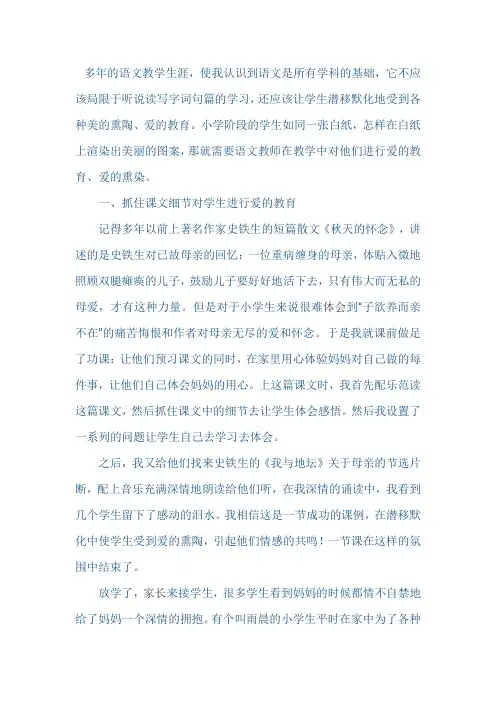 多年的语文教学生涯，使我认识到语文是所有学科的基础，它不应该局限于听说读写字词句篇的学习，还应该让学生潜移默化地受到各种美的熏陶、爱的教育。小学阶段的学生如同一张白纸，怎样在白纸上渲染出美丽的图案，那就需要语文教师在教学中对他们进行爱的教育、爱的熏染。

一、抓住课文细节对学生进行爱的教育

记得多年以前上著名作家史铁生的短篇散文《秋天的怀念》，讲述的是史铁生对已故母亲的回忆：一位重病缠身的母亲，体贴入微地照顾双腿瘫痪的儿子，鼓励儿子要好好地活下去，只有伟大而无私的母爱，才有这种力量。但是对于小学生来说很难体会到"子欲养而亲不在"的痛苦悔恨和作者对母亲无尽的爱和怀念。于是我就课前做足了功课：让他们预习课文的同时，在家里用心体验妈妈对自己做的每件事，让他们自己体会妈妈的用心。上这篇课文时，我首先配乐范读这篇课文，然后抓住课文中的细节去让学生体会感悟。然后我设置了一系列的问题让学生自己去学习去体会。

之后，我又给他们找来史铁生的《我与地坛》关于母亲的节选片断，配上音乐充满深情地朗读给他们听，在我深情的诵读中，我看到几个学生留下了感动的泪水。我相信这是一节成功的课例，在潜移默化中使学生受到爱的熏陶，引起他们情感的共鸣！一节课在这样的氛围中结束了。

放学了，家长来接学生，很多学生看到妈妈的时候都情不自禁地给了妈妈一个深情的拥抱。有个叫雨晨的小学生平时在家中为了各种